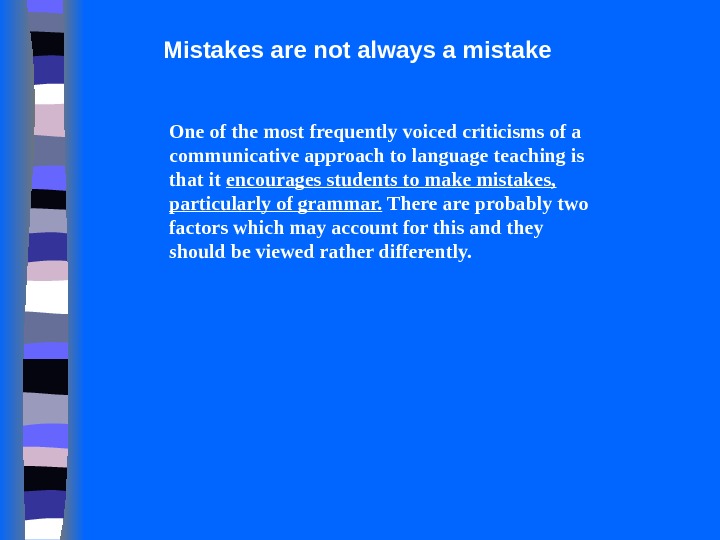 Mistakes are not always a mistake

One of the most frequently voiced criticisms of a communicative approach to language teaching is that it encourages students to make mistakes, particularly of grammar. There are probably two factors which may account for this and they should be viewed rather differently.